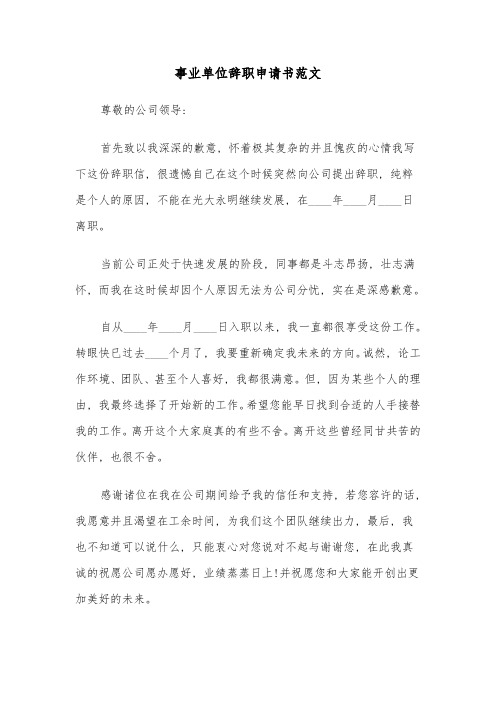 事业单位辞职申请书范文

尊敬的公司领导：

首先致以我深深的歉意，怀着极其复杂的并且愧疚的心情我写下这份辞职信，很遗憾自己在这个时候突然向公司提出辞职，纯粹是个人的原因，不能在光大永明继续发展，在____年____月____日离职。

当前公司正处于快速发展的阶段，同事都是斗志昂扬，壮志满怀，而我在这时候却因个人原因无法为公司分忧，实在是深感歉意。

自从____年____月____日入职以来，我一直都很享受这份工作。转眼快已过去____个月了，我要重新确定我未来的方向。诚然，论工作环境、团队、甚至个人喜好，我都很满意。但，因为某些个人的理由，我最终选择了开始新的工作。希望您能早日找到合适的人手接替我的工作。离开这个大家庭真的有些不舍。离开这些曾经同甘共苦的伙伴，也很不舍。

感谢诸位在我在公司期间给予我的信任和支持，若您容许的话，我愿意并且渴望在工余时间，为我们这个团队继续出力，最后，我也不知道可以说什么，只能衷心对您说对不起与谢谢您，在此我真诚的祝愿公司愿办愿好，业绩蒸蒸日上！并祝愿您和大家能开创出更加美好的未来。